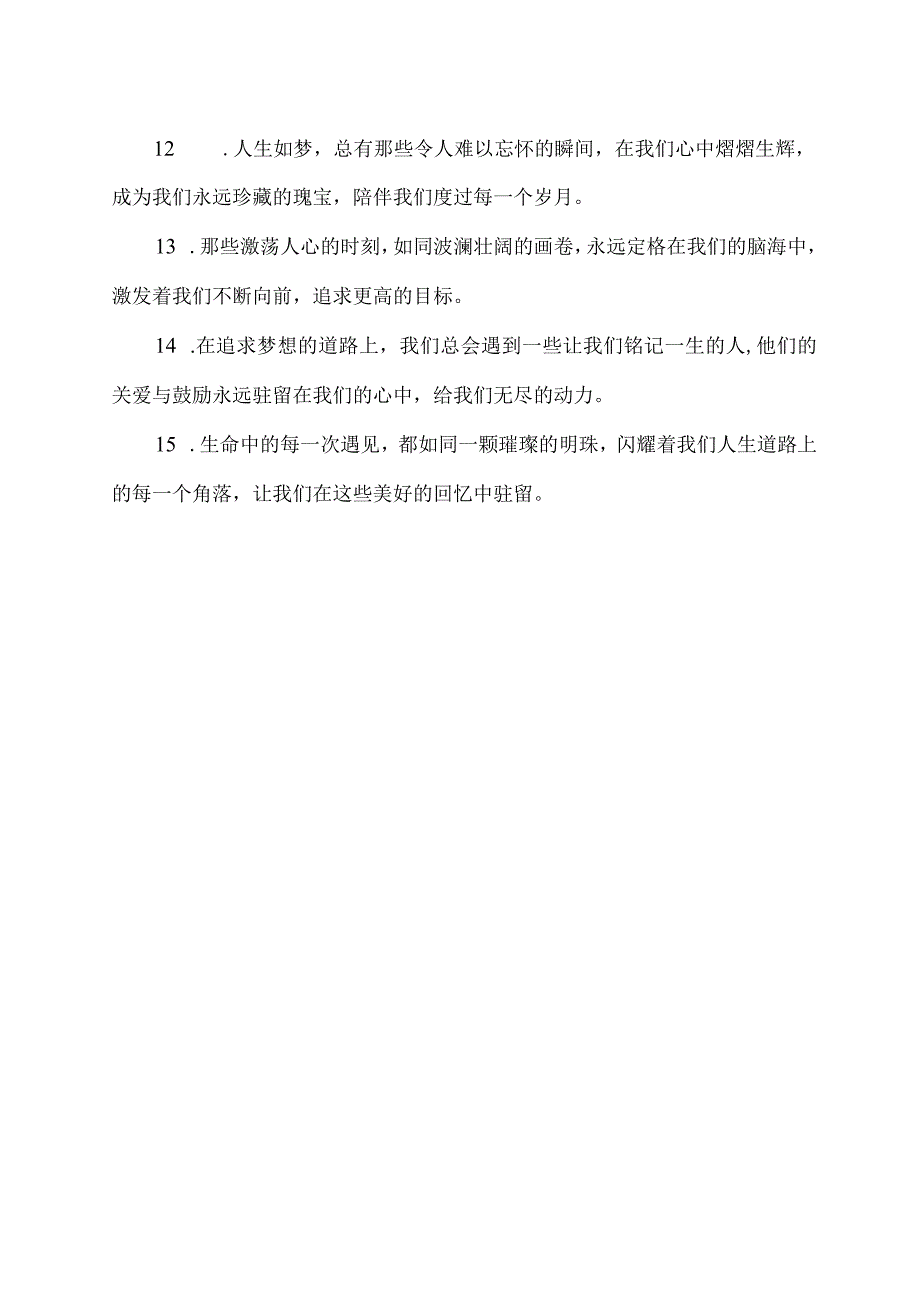 12 .人生如梦，总有那些令人难以忘怀的瞬间，在我们心中熠熠生辉，成为我们永远珍藏的瑰宝，陪伴我们度过每一个岁月。

13 .那些激荡人心的时刻，如同波澜壮阔的画卷，永远定格在我们的脑海中，激发着我们不断向前，追求更高的目标。

14 .在追求梦想的道路上，我们总会遇到一些让我们铭记一生的人，他们的关爱与鼓励永远驻留在我们的心中，给我们无尽的动力。

15 .生命中的每一次遇见，都如同一颗璀璨的明珠，闪耀着我们人生道路上的每一个角落，让我们在这些美好的回忆中驻留。